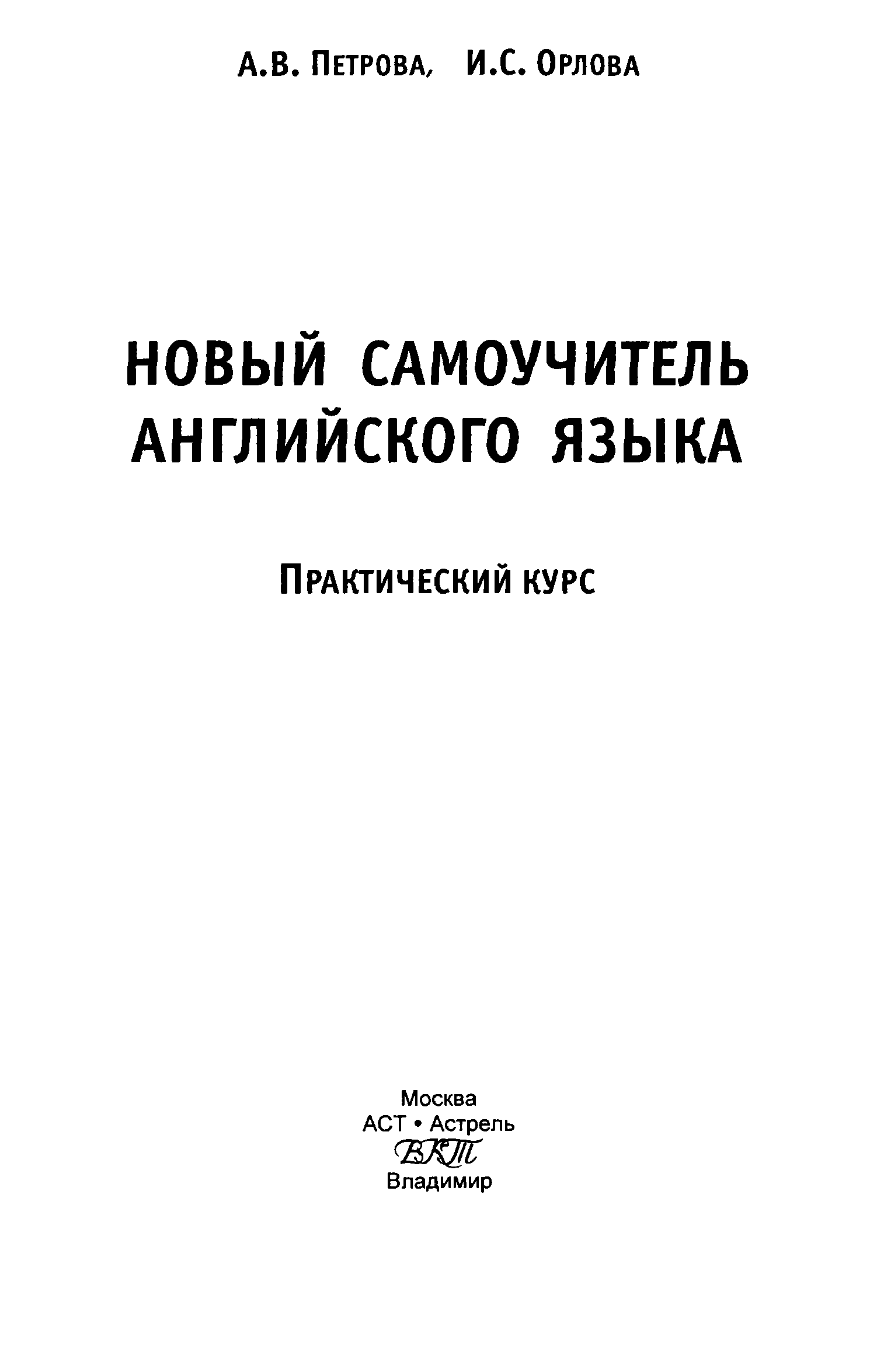 А.В. Петрова, И.С. Орлова

НОВЫЙ САМОУЧИТЕЛЬ АНГЛИЙСКОГО ЯЗЫКА

Практический курс

Москва
АСТ • Астрель
ВКТ
Владимир